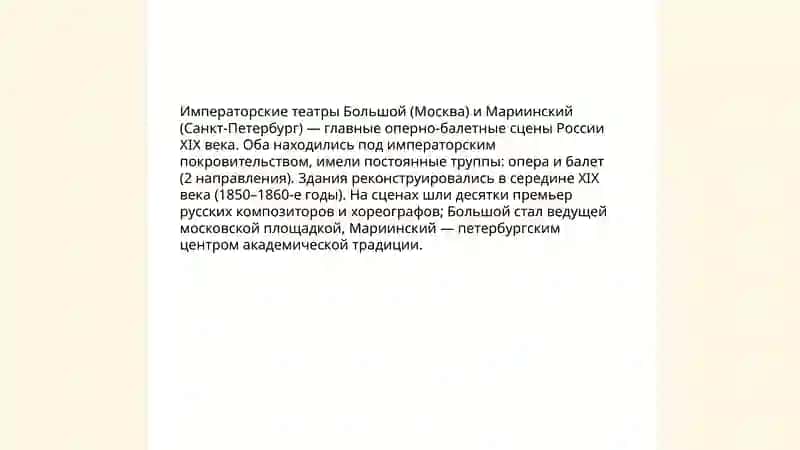 Императорские театры Большой (Москва) и Мариинский (Санкт-Петербург) — главные оперно-балетные сцены России XIX века. Оба находились под императорским покровительством, имели постоянные труппы: опера и балет (2 направления). Здания реконструировались в середине XIX века (1850–1860-е годы). На сценах шли десятки премьер русских композиторов и хореографов; Большой стал ведущей московской площадкой, Мариинский — петербургским центром академической традиции.